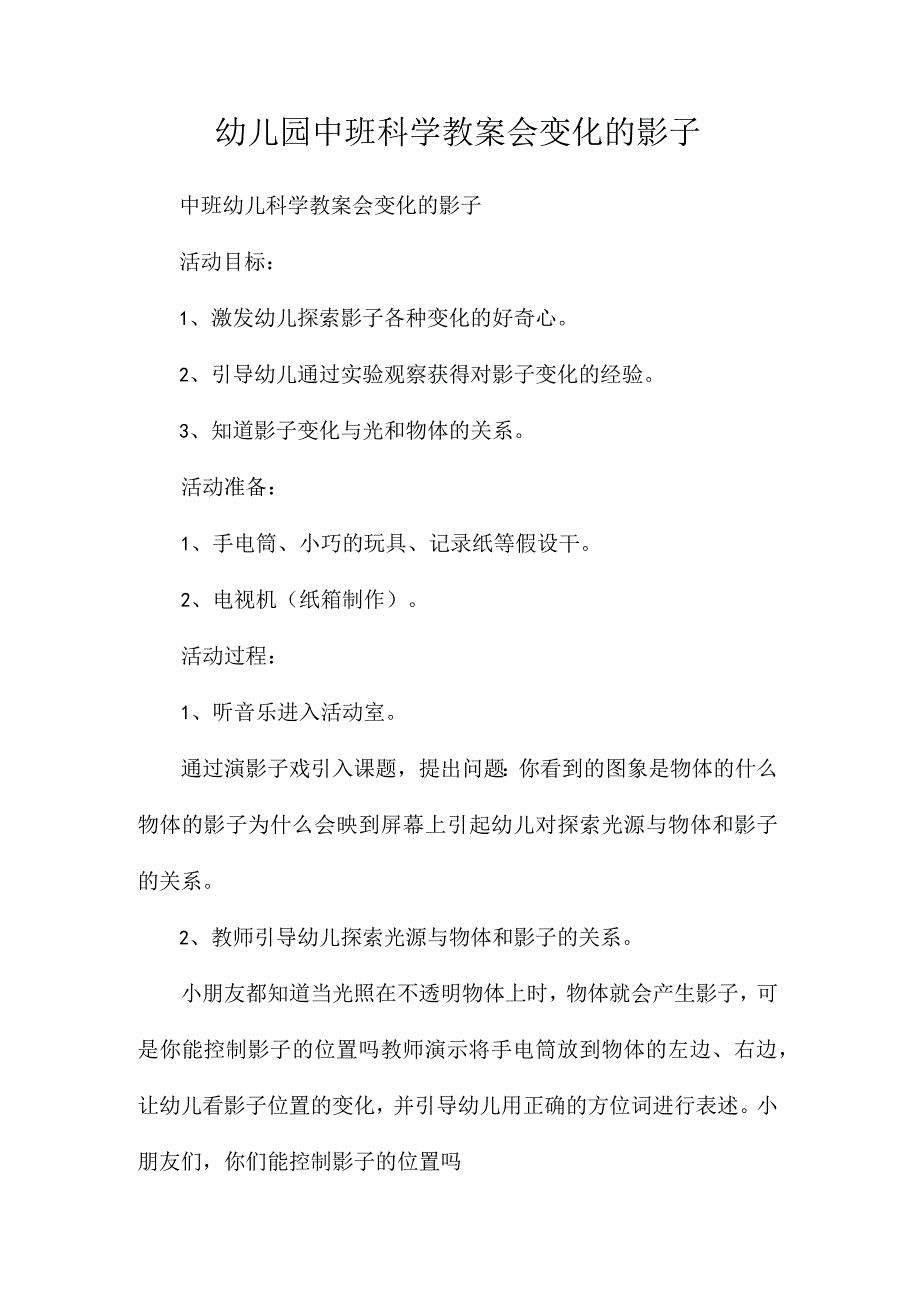 幼儿园中班科学教案会变化的影子

中班幼儿科学教案会变化的影子

活动目标：

1、激发幼儿探索影子各种变化的好奇心。

2、引导幼儿通过实验观察获得对影子变化的经验。

3、知道影子变化与光和物体的关系。

活动准备：

1、手电筒、小巧的玩具、记录纸等假设干。

2、电视机（纸箱制作）。

活动过程：

1、听音乐进入活动室。

通过演影子戏引入课题，提出问题：你看到的图象是物体的什么物体的影子为什么会映到屏幕上引起幼儿对探索光源与物体和影子的关系。

2、教师引导幼儿探索光源与物体和影子的关系。

小朋友都知道当光照在不透明物体上时，物体就会产生影子，可是你能控制影子的位置吗教师演示将手电筒放到物体的左边、右边，让幼儿看影子位置的变化，并引导幼儿用正确的方位词进行表述。小朋友们，你们能控制影子的位置吗